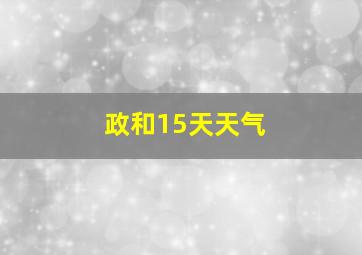 政和15天天气